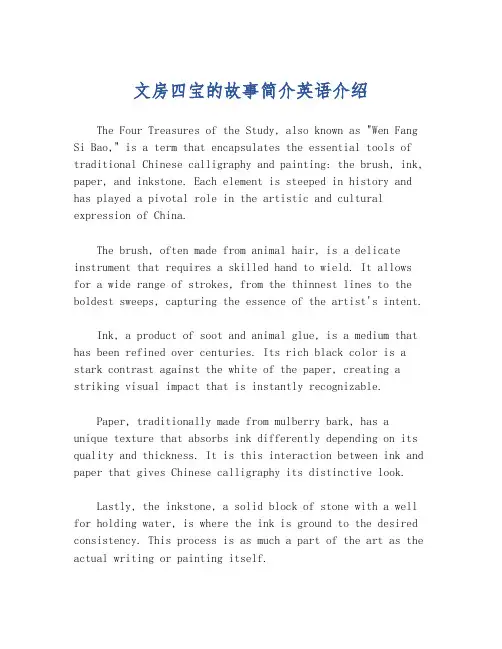 文房四宝的故事简介英语介绍

The Four Treasures of the Study, also known as "Wen Fang Si Bao," is a term that encapsulates the essential tools of traditional Chinese calligraphy and painting: the brush, ink, paper, and inkstone. Each element is steeped in history and has played a pivotal role in the artistic and cultural expression of China.

The brush, often made from animal hair, is a delicate instrument that requires a skilled hand to wield. It allows for a wide range of strokes, from the thinnest lines to the boldest sweeps, capturing the essence of the artist's intent.

Ink, a product of soot and animal glue, is a medium that has been refined over centuries. Its rich black color is a stark contrast against the white of the paper, creating a striking visual impact that is instantly recognizable.

Paper, traditionally made from mulberry bark, has a unique texture that absorbs ink differently depending on its quality and thickness. It is this interaction between ink and paper that gives Chinese calligraphy its distinctive look.

Lastly, the inkstone, a solid block of stone with a well for holding water, is where the ink is ground to the desired consistency. This process is as much a part of the art as the actual writing or painting itself.